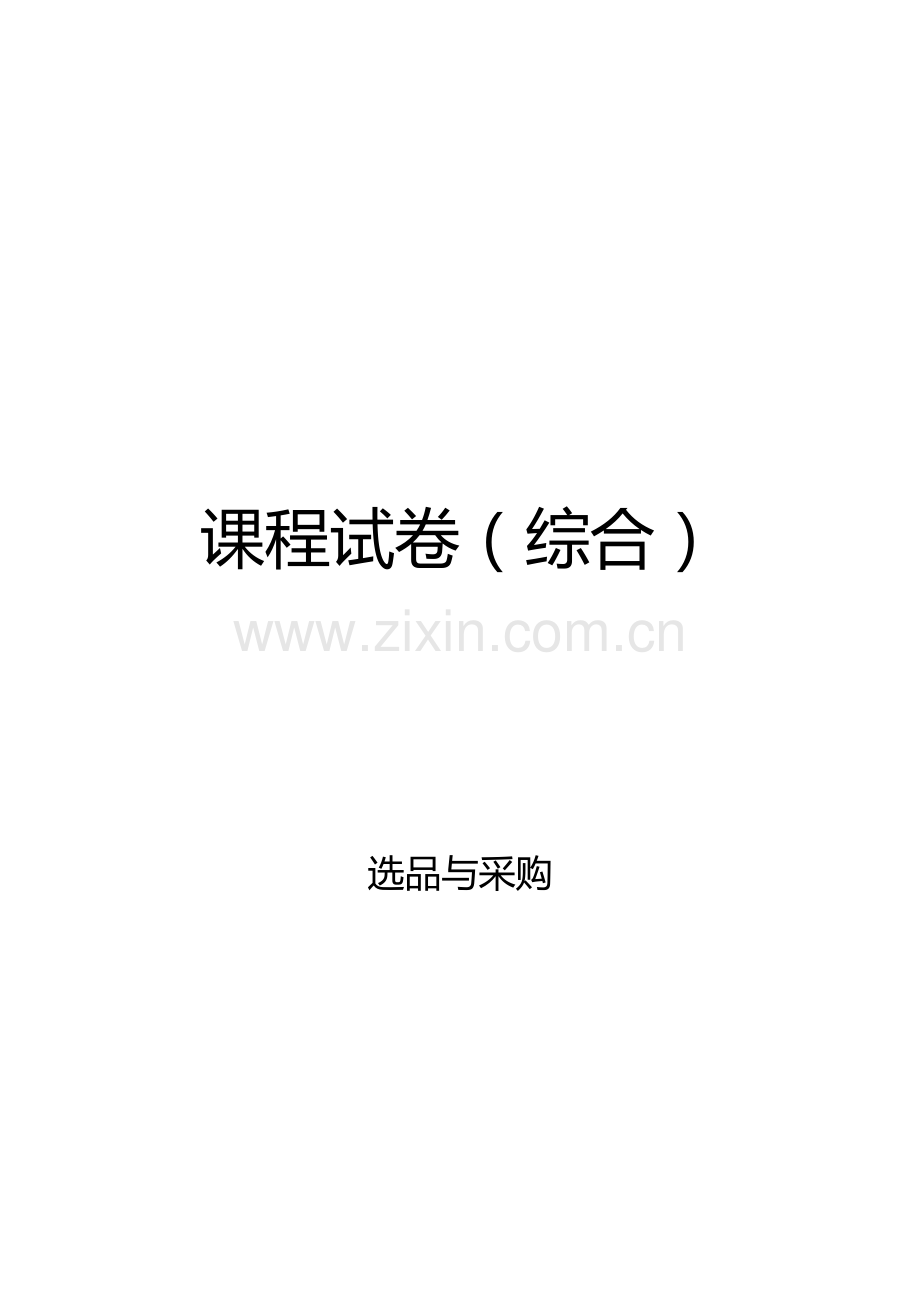 课程试卷（综合）

www.zixin.com.cn

选品与采购